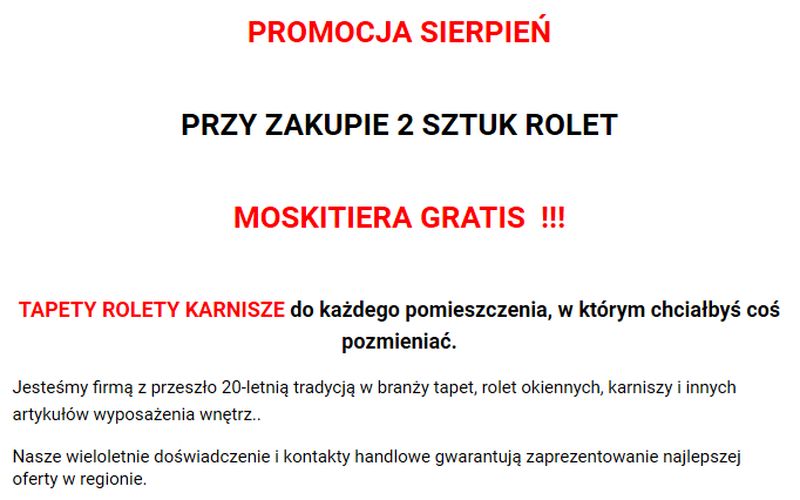 PROMOCJA SIERPIEŃ

PRZY ZAKUPIE 2 SZTUK ROLET

MOSKITIERA GRATIS !!!

TAPETY ROLETY KARNISZE do każdego pomieszczenia, w którym chciałbyś coś pozmieniać.

Jesteśmy firmą z przeszło 20-letnią tradycją w branży tapet, rolet okiennych, karniszy i innych artykułów wyposażenia wnętrz..

Nasze wieloletnie doświadczenie i kontakty handlowe gwarantują zaprezentowanie najlepszej oferty w regionie.